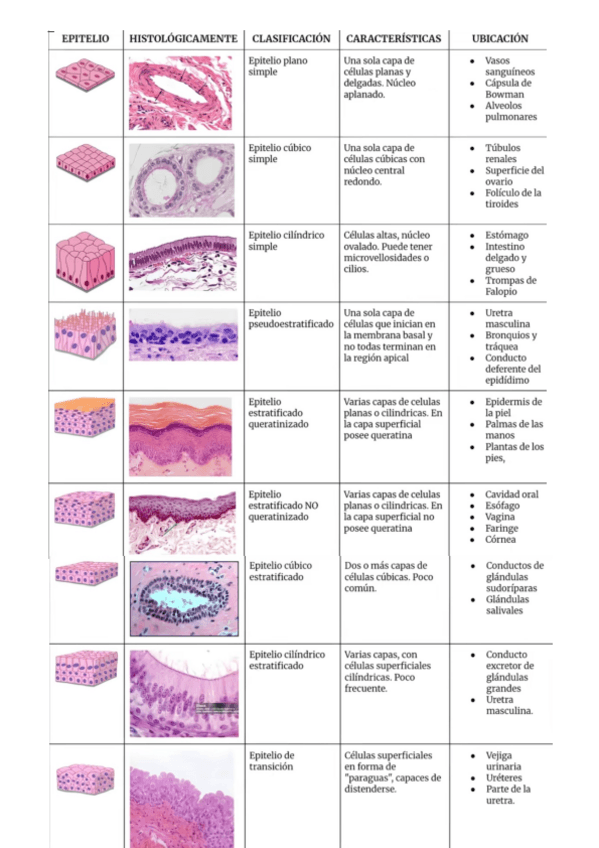 | EPITELIO | HISTOLÓGICAMENTE | CLASIFICACIÓN | CARACTERÍSTICAS | UBICACIÓN |
|---|---|---|---|---|
| | | Epitelio plano simple | Una sola capa de células planas y delgadas. Núcleo aplanado. | • Vasos sanguíneos • Cápsula de Bowman • Alveolos pulmonares |
| | | Epitelio cúbico simple | Una sola capa de células cúbicas con núcleo central redondo. | • Túbulos renales • Superficie del ovario • Folículo de la tiroides |
| | | Epitelio cilíndrico simple | Células altas, núcleo ovalado. Puede tener microvellosidades o cilios. | • Estómago • Intestino delgado y grueso • Trompas de Falopio |
| | | Epitelio pseudoestratificado | Una sola capa de células que inician en la membrana basal y no todas terminan en la región apical | • Uretra masculina • Bronquios y tráquea • Conducto deferente del epidídimo |
| | | Epitelio estratificado queratinizado | Varias capas de celulas planas o cilindricas. En la capa superficial posee queratina | • Epidermis de la piel • Palmas de las manos • Plantas de los pies, |
| | | Epitelio estratificado NO queratinizado | Varias capas de celulas planas o cilindricas. En la capa superficial no posee queratina | • Cavidad oral • Esófago • Vagina • Faringe • Córnea |
| | | Epitelio cúbico estratificado | Dos o más capas de células cúbicas. Poco común. | • Conductos de glándulas sudoríparas • Glándulas salivales |
| | | Epitelio cilíndrico estratificado | Varias capas, con células superficiales cilíndricas. Poco frecuente. | • Conducto excretor de glándulas grandes • Uretra masculina. |
| | | Epitelio de transición | Células superficiales en forma de "paraguas", capaces de distenderse. | • Vejiga urinaria • Uréteres • Parte de la uretra. |